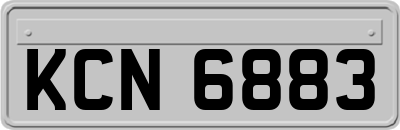 KCN 6883